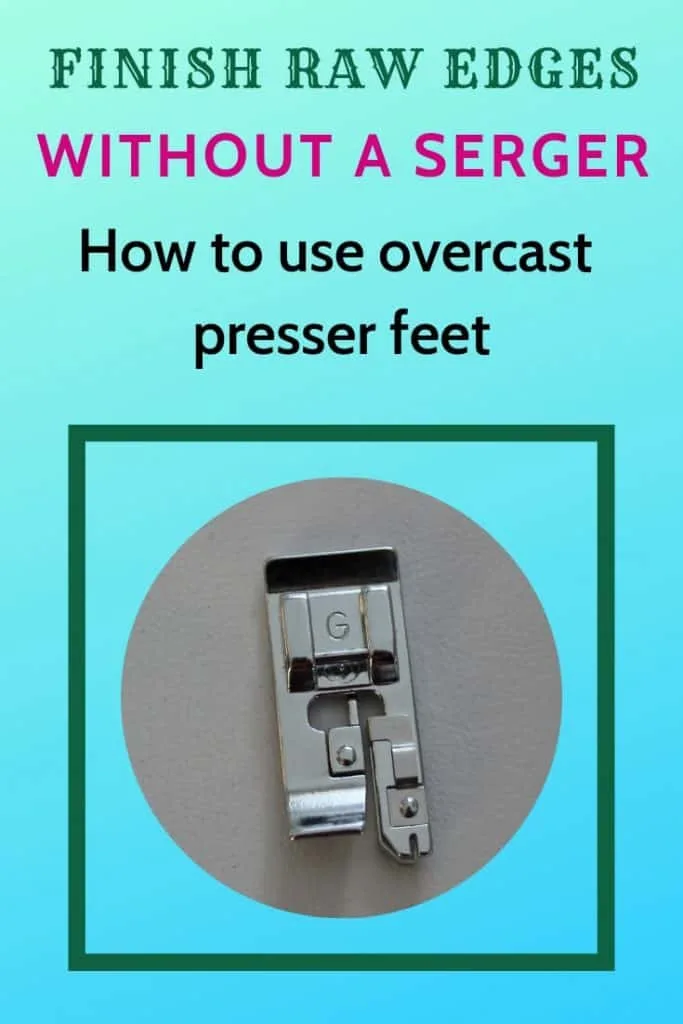 FINISH RAW EDGES
WITHOUT A SERGER

How to use overcast presser feet

G